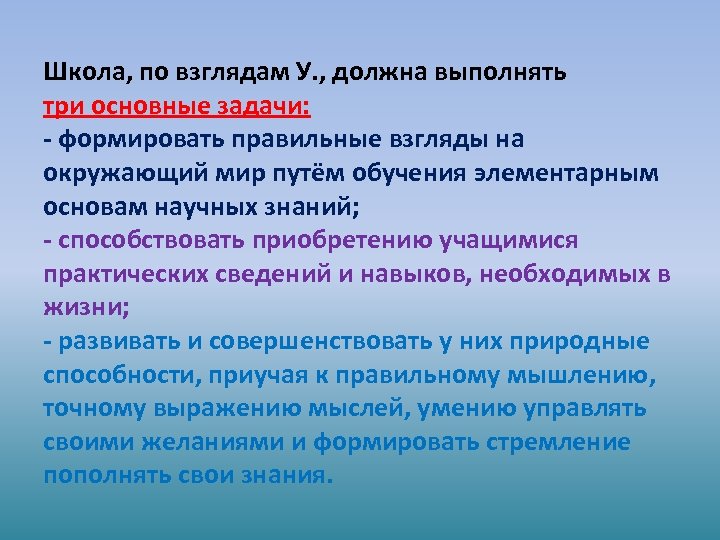 Школа, по взглядам У., должна выполнять три основные задачи:
- формировать правильные взгляды на окружающий мир путём обучения элементарным основам научных знаний;
- способствовать приобретению учащимися практических сведений и навыков, необходимых в жизни;
- развивать и совершенствовать у них природные способности, приучая к правильному мышлению, точному выражению мыслей, умению управлять своими желаниями и формировать стремление пополнять свои знания.